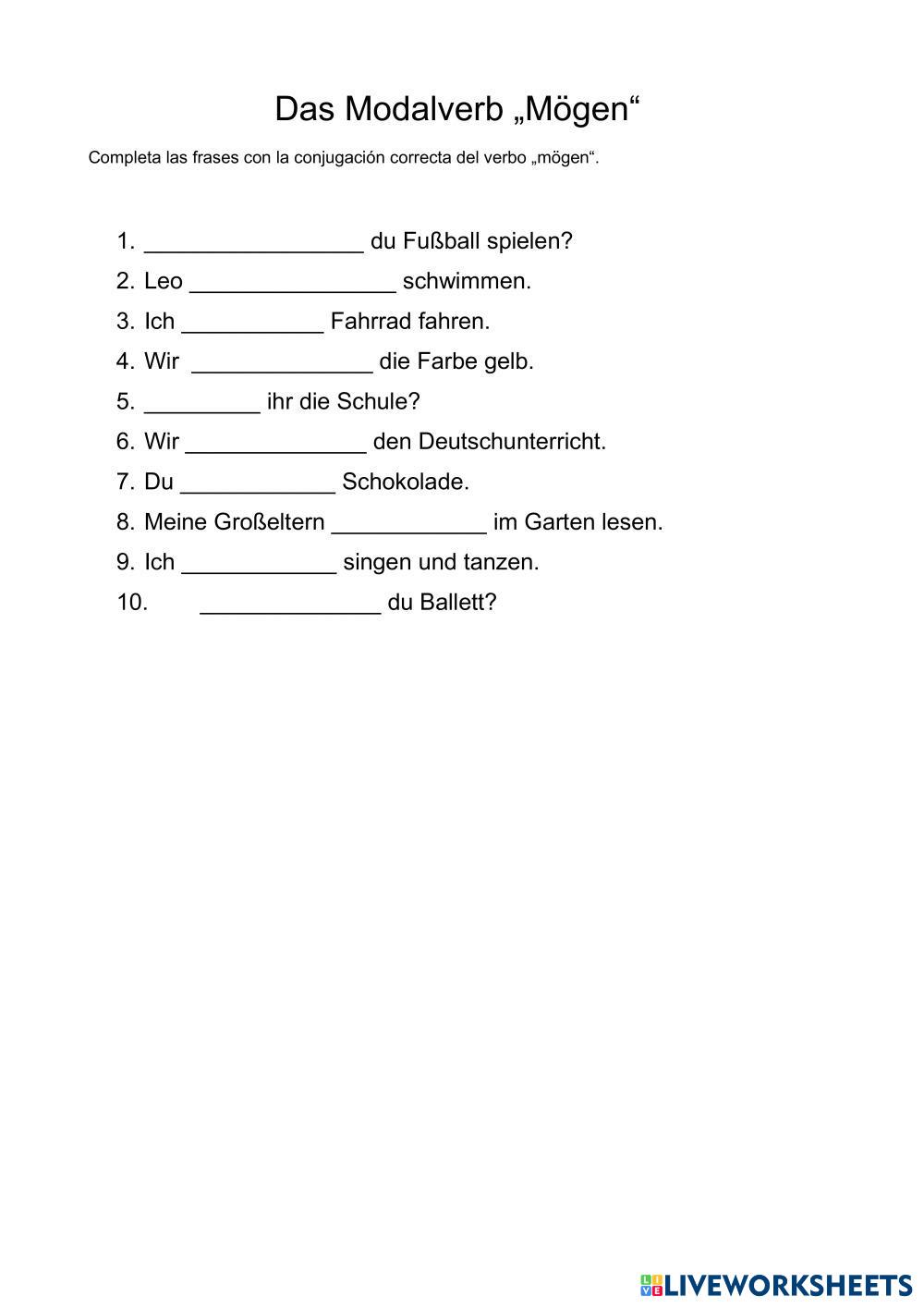 Das Modalverb „Mögen“

Completa las frases con la conjugación correcta del verbo „mögen“.

1. _________________ du Fußball spielen?
2. Leo ________________ schwimmen.
3. Ich ___________ Fahrrad fahren.
4. Wir ______________ die Farbe gelb.
5. _________ ihr die Schule?
6. Wir ______________ den Deutschunterricht.
7. Du ____________ Schokolade.
8. Meine Großeltern ____________ im Garten lesen.
9. Ich ____________ singen und tanzen.
10. ______________ du Ballett?

LIVEWORKSHEETS